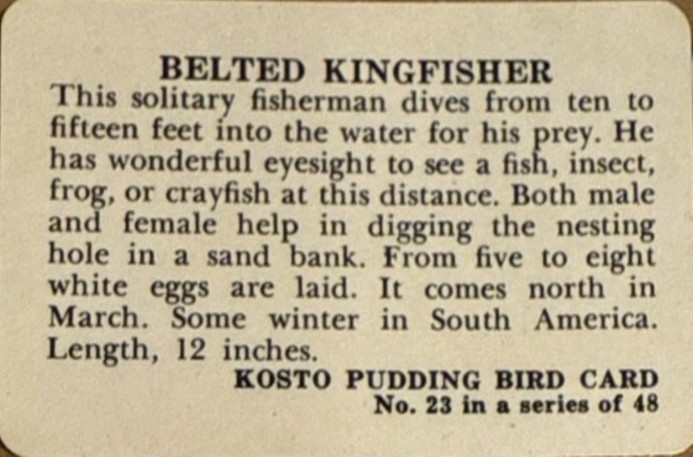 BELTED KINGFISHER
This solitary fisherman dives from ten to fifteen feet into the water for his prey. He has wonderful eyesight to see a fish, insect, frog, or crayfish at this distance. Both male and female help in digging the nesting hole in a sand bank. From five to eight white eggs are laid. It comes north in March. Some winter in South America. Length, 12 inches.

KOSTO PUDDING BIRD CARD
No. 23 in a series of 48